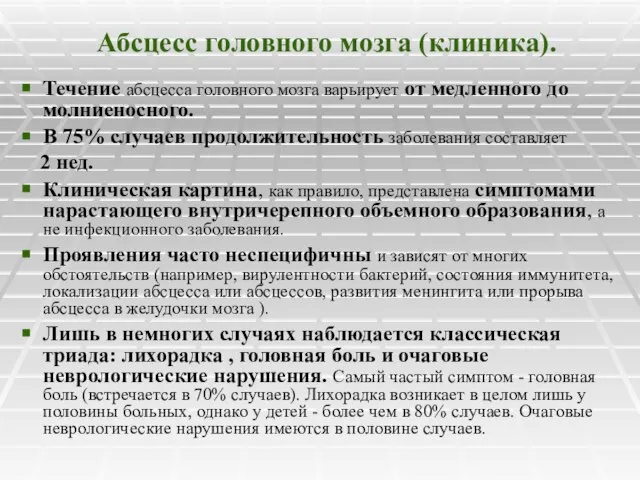 Абсцесс головного мозга (клиника).

Течение абсцесса головного мозга варьирует от медленного до молниеносного.

В 75% случаев продолжительность заболевания составляет 2 нед.

Клиническая картина, как правило, представлена симптомами нарастающего внутричерепного объемного образования, а не инфекционного заболевания.

Проявления часто неспецифичны и зависят от многих обстоятельств (например, вирулентности бактерий, состояния иммунитета, локализации абсцесса или абсцессов, развития менингита или прорыва абсцесса в желудочки мозга ).

Лишь в немногих случаях наблюдается классическая триада: лихорадка , головная боль и очаговые неврологические нарушения. Самый частый симптом - головная боль (встречается в 70% случаев). Лихорадка возникает в целом лишь у половины больных, однако у детей - более чем в 80% случаев. Очаговые неврологические нарушения имеются в половине случаев.